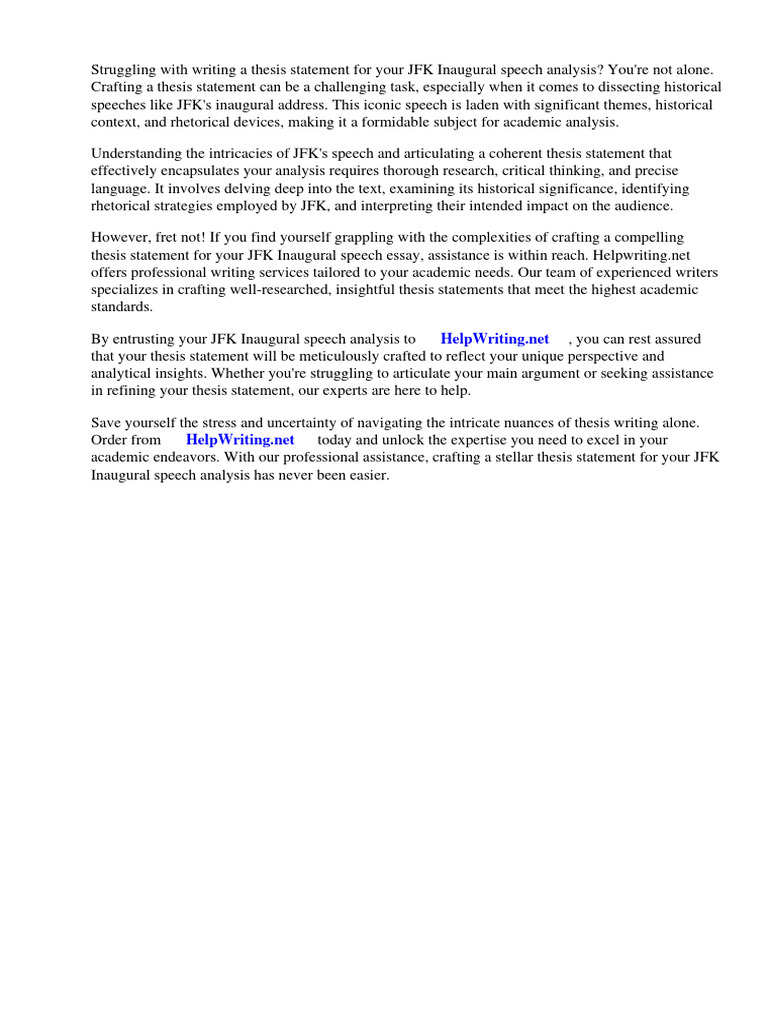 Struggling with writing a thesis statement for your JFK Inaugural speech analysis? You're not alone. Crafting a thesis statement can be a challenging task, especially when it comes to dissecting historical speeches like JFK's inaugural address. This iconic speech is laden with significant themes, historical context, and rhetorical devices, making it a formidable subject for academic analysis.

Understanding the intricacies of JFK's speech and articulating a coherent thesis statement that effectively encapsulates your analysis requires thorough research, critical thinking, and precise language. It involves delving deep into the text, examining its historical significance, identifying rhetorical strategies employed by JFK, and interpreting their intended impact on the audience.

However, fret not! If you find yourself grappling with the complexities of crafting a compelling thesis statement for your JFK Inaugural speech essay, assistance is within reach. Helpwriting.net offers professional writing services tailored to your academic needs. Our team of experienced writers specializes in crafting well-researched, insightful thesis statements that meet the highest academic standards.

By entrusting your JFK Inaugural speech analysis to HelpWriting.net , you can rest assured that your thesis statement will be meticulously crafted to reflect your unique perspective and analytical insights. Whether you're struggling to articulate your main argument or seeking assistance in refining your thesis statement, our experts are here to help.

Save yourself the stress and uncertainty of navigating the intricate nuances of thesis writing alone. Order from HelpWriting.net today and unlock the expertise you need to excel in your academic endeavors. With our professional assistance, crafting a stellar thesis statement for your JFK Inaugural speech analysis has never been easier.